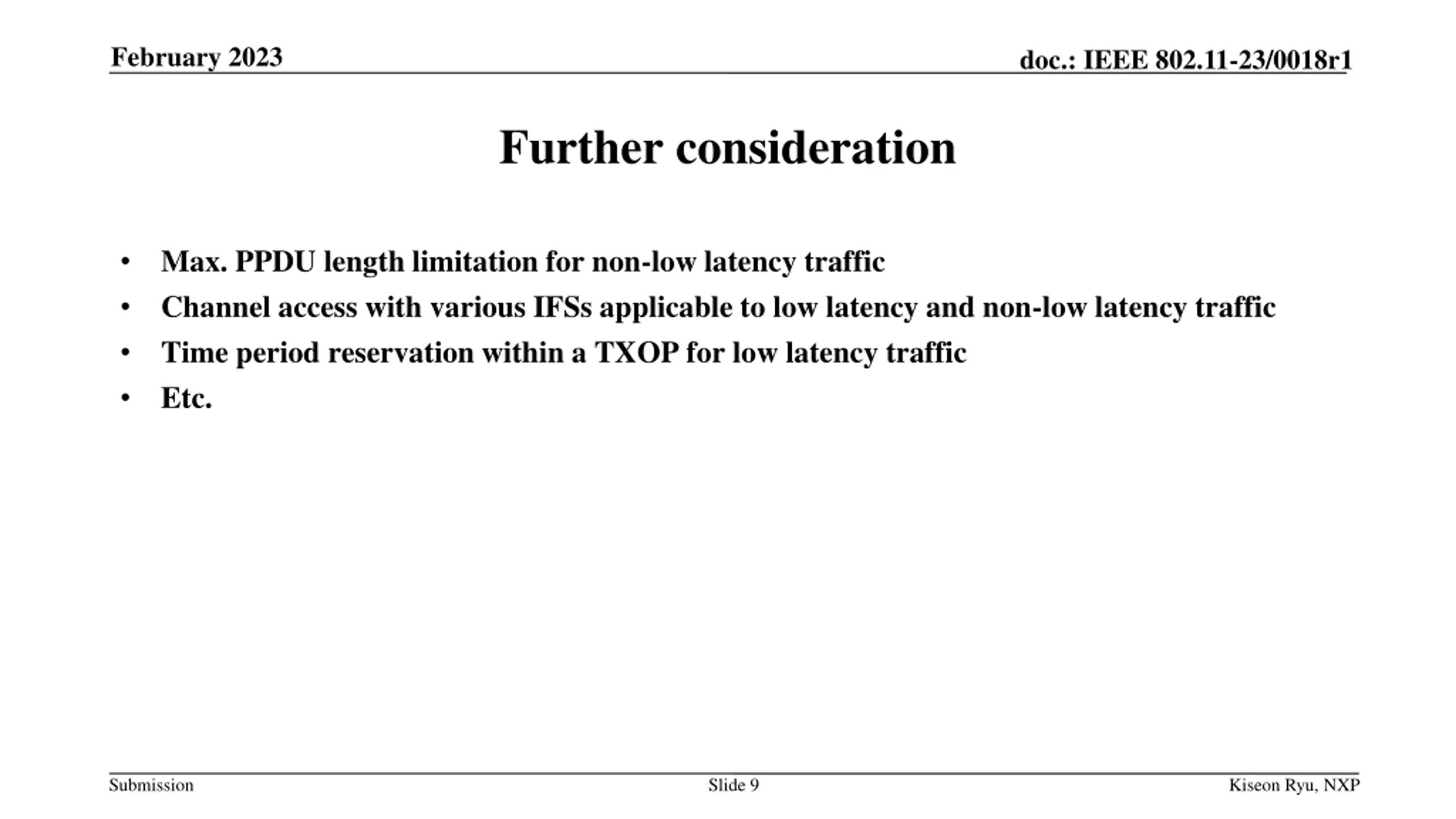 February 2023

doc.: IEEE 802.11-23/0018r1

Further consideration

• Max. PPDU length limitation for non-low latency traffic
• Channel access with various IFSs applicable to low latency and non-low latency traffic
• Time period reservation within a TXOP for low latency traffic
• Etc.

Submission

Slide 9

Kiseon Ryu, NXP